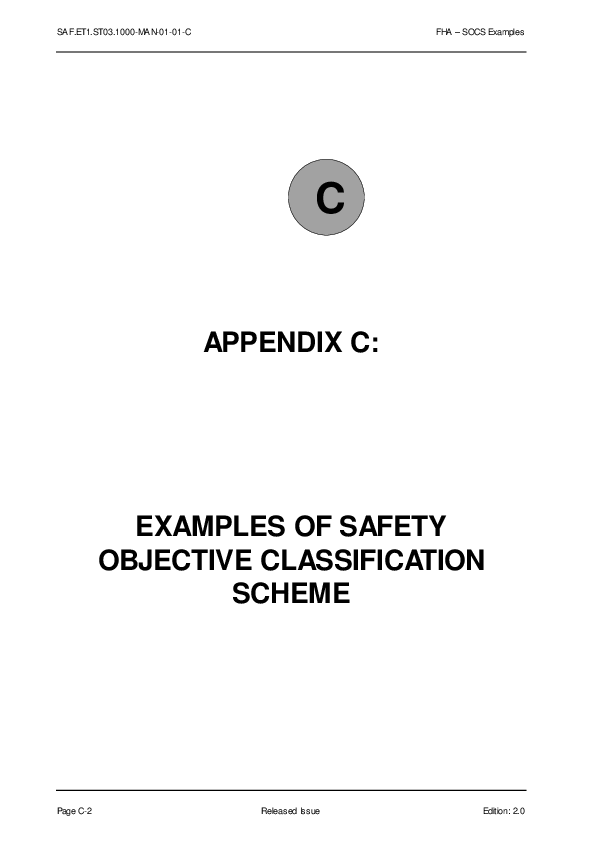 SAF.ET1.ST03.1000-MAN-01-01-C

FHA – SOCS Examples

C

APPENDIX C:

EXAMPLES OF SAFETY OBJECTIVE CLASSIFICATION SCHEME

Page C-2

Released Issue

Edition: 2.0